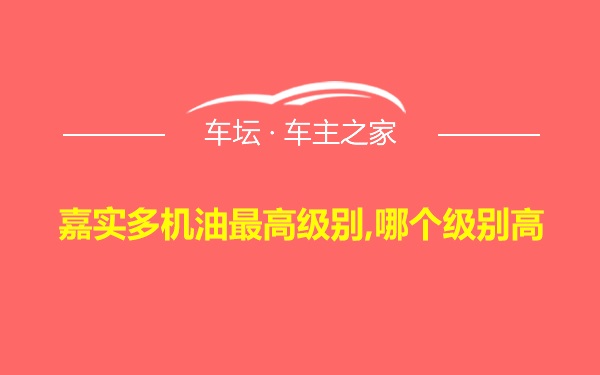 车坛 · 车主之家

嘉实多机油最高级别,哪个级别高